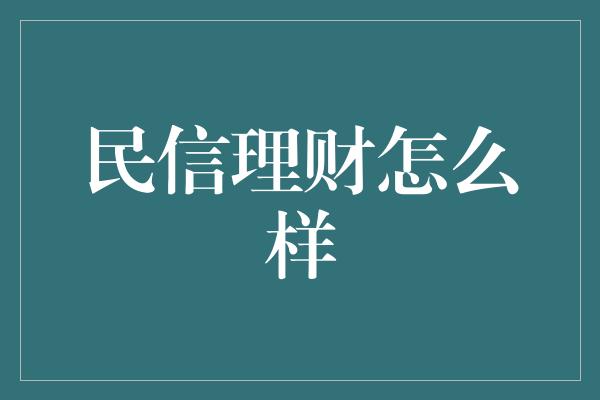 民信理财怎么样